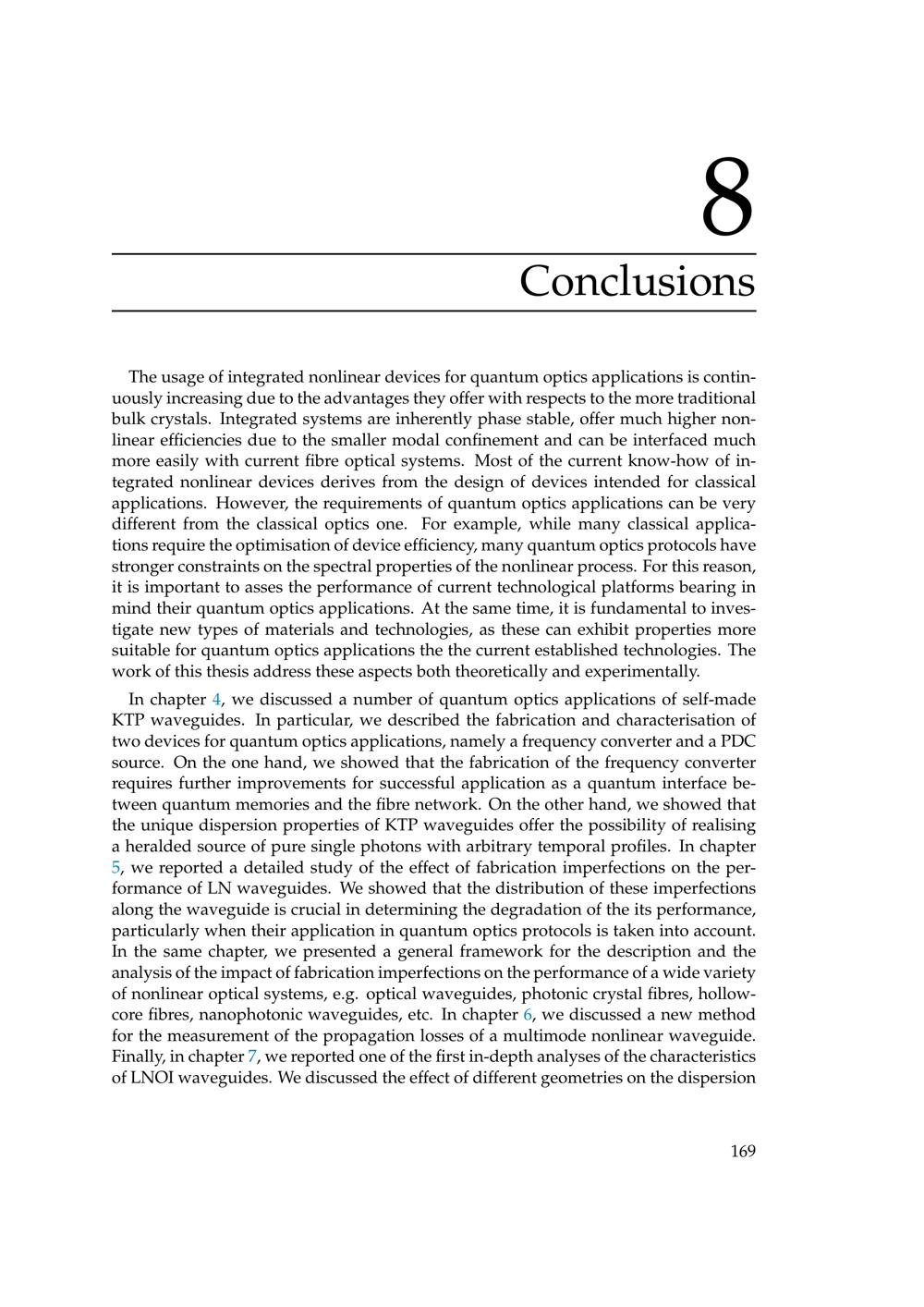 8

Conclusions

The usage of integrated nonlinear devices for quantum optics applications is continuously increasing due to the advantages they offer with respects to the more traditional bulk crystals. Integrated systems are inherently phase stable, offer much higher nonlinear efficiencies due to the smaller modal confinement and can be interfaced much more easily with current fibre optical systems. Most of the current know-how of integrated nonlinear devices derives from the design of devices intended for classical applications. However, the requirements of quantum optics applications can be very different from the classical optics one. For example, while many classical applications require the optimisation of device efficiency, many quantum optics protocols have stronger constraints on the spectral properties of the nonlinear process. For this reason, it is important to asses the performance of current technological platforms bearing in mind their quantum optics applications. At the same time, it is fundamental to investigate new types of materials and technologies, as these can exhibit properties more suitable for quantum optics applications the the current established technologies. The work of this thesis address these aspects both theoretically and experimentally.

In chapter 4, we discussed a number of quantum optics applications of self-made KTP waveguides. In particular, we described the fabrication and characterisation of two devices for quantum optics applications, namely a frequency converter and a PDC source. On the one hand, we showed that the fabrication of the frequency converter requires further improvements for successful application as a quantum interface between quantum memories and the fibre network. On the other hand, we showed that the unique dispersion properties of KTP waveguides offer the possibility of realising a heralded source of pure single photons with arbitrary temporal profiles. In chapter 5, we reported a detailed study of the effect of fabrication imperfections on the performance of LN waveguides. We showed that the distribution of these imperfections along the waveguide is crucial in determining the degradation of the its performance, particularly when their application in quantum optics protocols is taken into account. In the same chapter, we presented a general framework for the description and the analysis of the impact of fabrication imperfections on the performance of a wide variety of nonlinear optical systems, e.g. optical waveguides, photonic crystal fibres, hollow-core fibres, nanophotonic waveguides, etc. In chapter 6, we discussed a new method for the measurement of the propagation losses of a multimode nonlinear waveguide. Finally, in chapter 7, we reported one of the first in-depth analyses of the characteristics of LNOI waveguides. We discussed the effect of different geometries on the dispersion

169